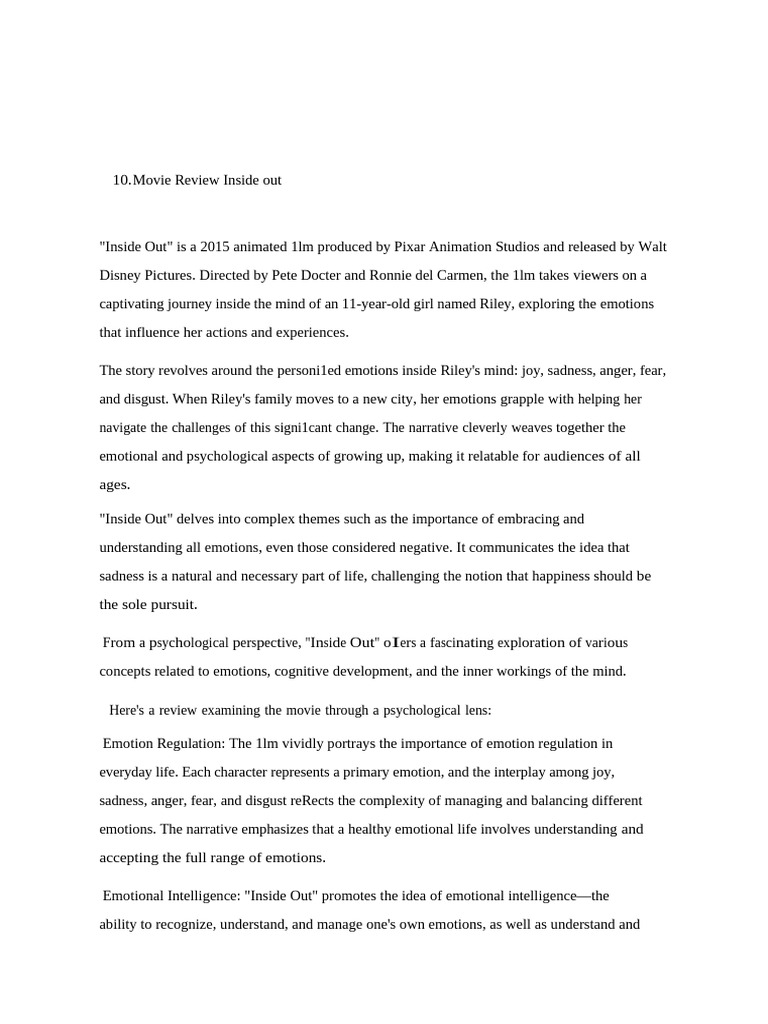 10.Movie Review Inside out

"Inside Out" is a 2015 animated 1lm produced by Pixar Animation Studios and released by Walt Disney Pictures. Directed by Pete Docter and Ronnie del Carmen, the 1lm takes viewers on a captivating journey inside the mind of an 11-year-old girl named Riley, exploring the emotions that influence her actions and experiences.

The story revolves around the personi1ed emotions inside Riley's mind: joy, sadness, anger, fear, and disgust. When Riley's family moves to a new city, her emotions grapple with helping her navigate the challenges of this signi1cant change. The narrative cleverly weaves together the emotional and psychological aspects of growing up, making it relatable for audiences of all ages.

"Inside Out" delves into complex themes such as the importance of embracing and understanding all emotions, even those considered negative. It communicates the idea that sadness is a natural and necessary part of life, challenging the notion that happiness should be the sole pursuit.

From a psychological perspective, "Inside Out" oIers a fascinating exploration of various concepts related to emotions, cognitive development, and the inner workings of the mind.

Here's a review examining the movie through a psychological lens:

Emotion Regulation: The 1lm vividly portrays the importance of emotion regulation in everyday life. Each character represents a primary emotion, and the interplay among joy, sadness, anger, fear, and disgust reRects the complexity of managing and balancing different emotions. The narrative emphasizes that a healthy emotional life involves understanding and accepting the full range of emotions.

Emotional Intelligence: "Inside Out" promotes the idea of emotional intelligence—the ability to recognize, understand, and manage one's own emotions, as well as understand and